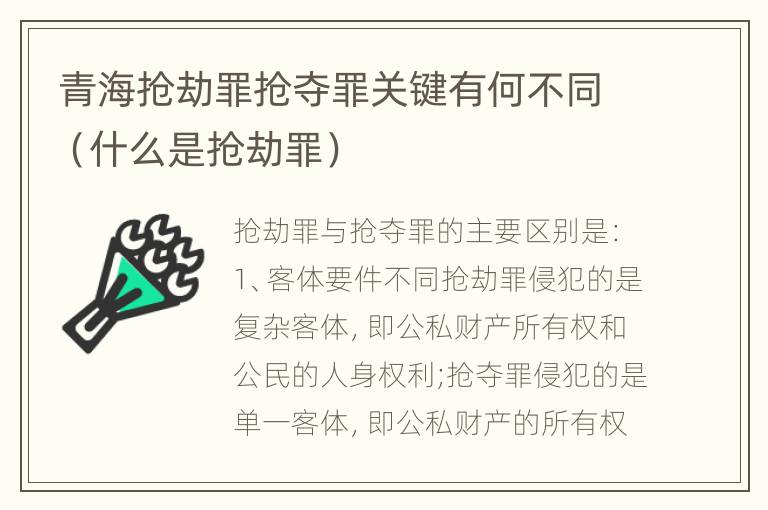 青海抢劫罪抢夺罪关键有何不同（什么是抢劫罪）

抢劫罪与抢夺罪的主要区别是：1、客体要件不同抢劫罪侵犯的是复杂客体，即公私财产所有权和公民的人身权利;抢夺罪侵犯的是单一客体，即公私财产的所有权